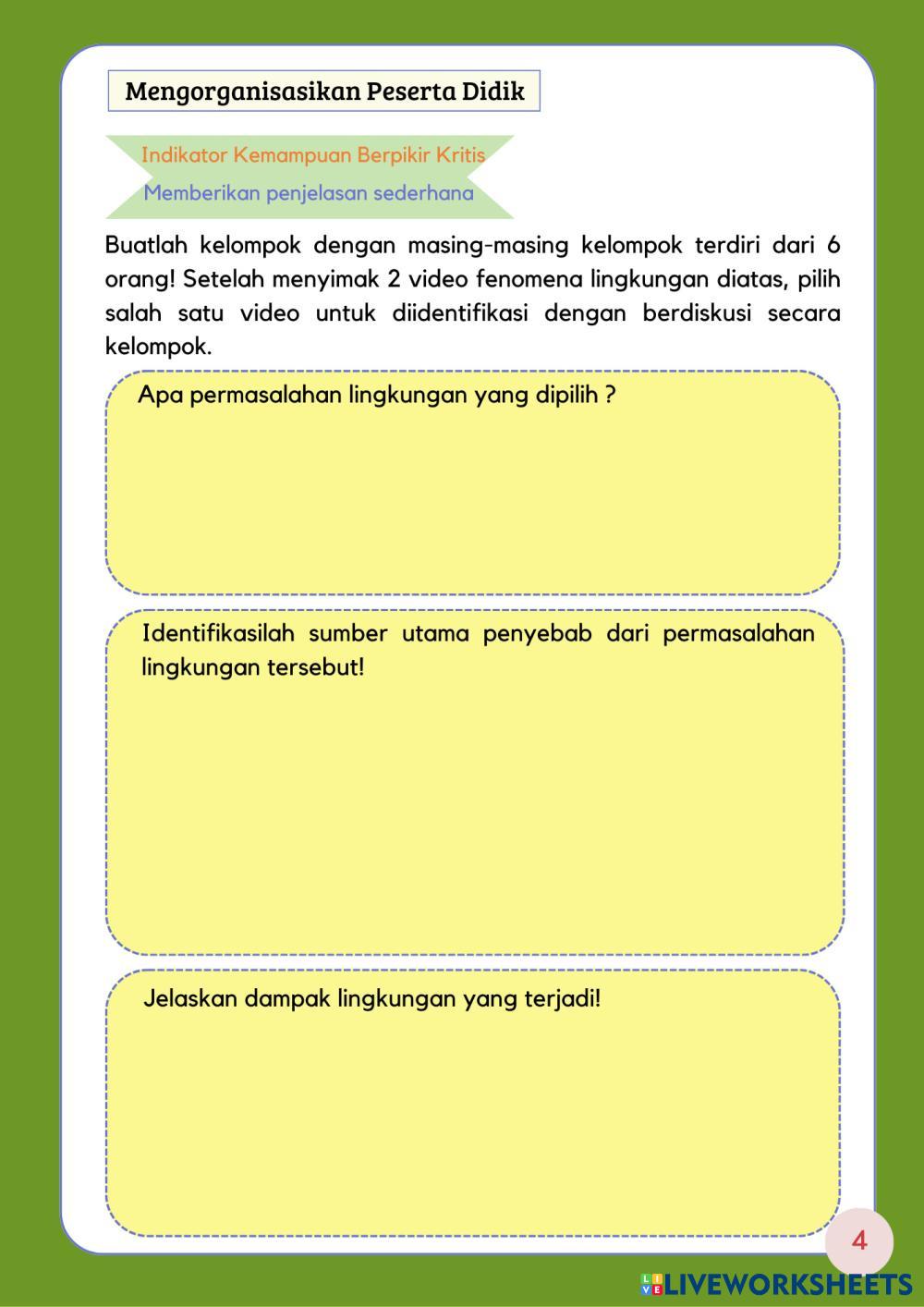 Mengorganisasikan Peserta Didik

Indikator Kemampuan Berpikir Kritis

Memberikan penjelasan sederhana

Buatlah kelompok dengan masing-masing kelompok terdiri dari 6 orang! Setelah menyimak 2 video fenomena lingkungan diatas, pilih salah satu video untuk diidentifikasi dengan berdiskusi secara kelompok.

Apa permasalahan lingkungan yang dipilih ?

Identifikasilah sumber utama penyebab dari permasalahan lingkungan tersebut!

Jelaskan dampak lingkungan yang terjadi!

4

LIVEWORKSHEETS